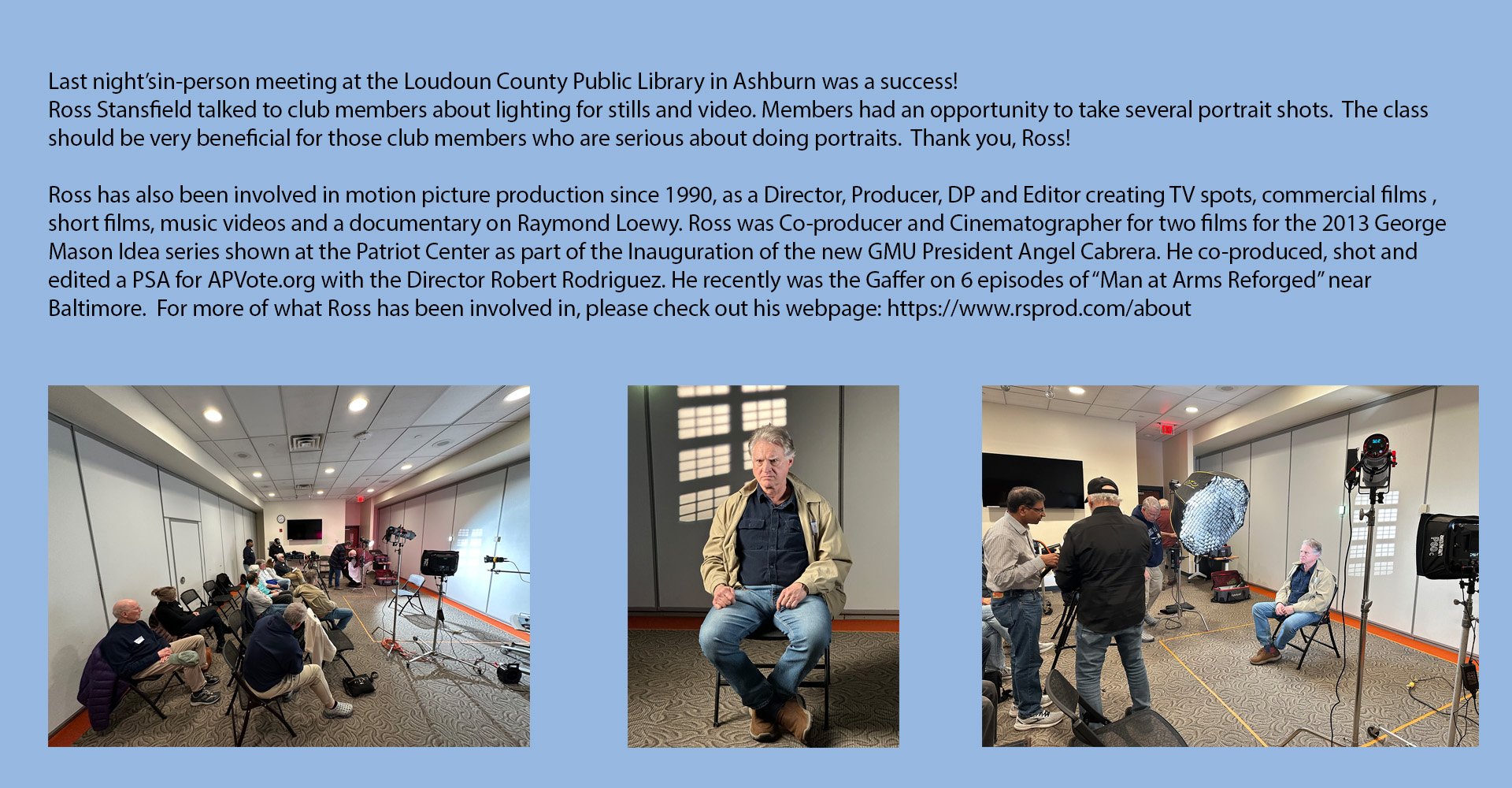 Last night'sin-person meeting at the Loudoun County Public Library in Ashburn was a success!
Ross Stansfield talked to club members about lighting for stills and video. Members had an opportunity to take several portrait shots. The class should be very beneficial for those club members who are serious about doing portraits. Thank you, Ross!

Ross has also been involved in motion picture production since 1990, as a Director, Producer, DP and Editor creating TV spots, commercial films , short films, music videos and a documentary on Raymond Loewy. Ross was Co-producer and Cinematographer for two films for the 2013 George Mason Idea series shown at the Patriot Center as part of the Inauguration of the new GMU President Angel Cabrera. He co-produced, shot and edited a PSA for APVote.org with the Director Robert Rodriguez. He recently was the Gaffer on 6 episodes of "Man at Arms Reforged" near Baltimore. For more of what Ross has been involved in, please check out his webpage: https://www.rsprod.com/about